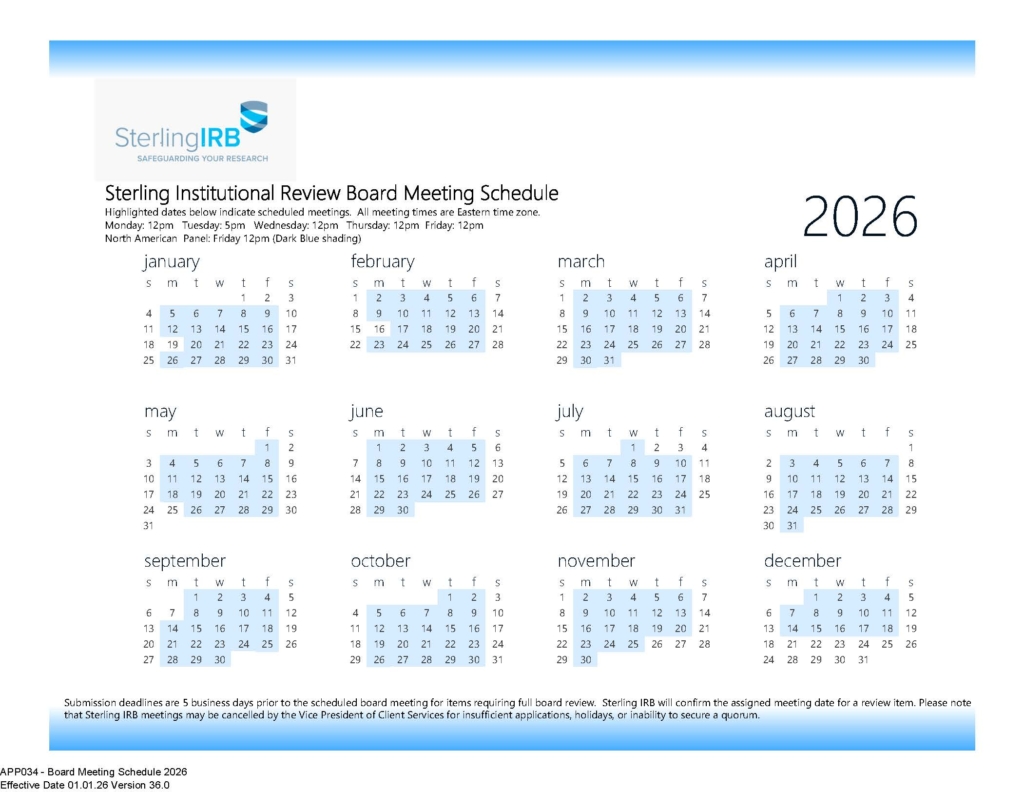 SterlingIRB
SAFEGUARDING YOUR RESEARCH

Sterling Institutional Review Board Meeting Schedule
Highlighted dates below indicate scheduled meetings. All meeting times are Eastern time zone.
Monday: 12pm Tuesday: 5pm Wednesday: 12pm Thursday: 12pm Friday: 12pm
North American Panel: Friday 12pm (Dark Blue shading)

2026

january
| s | m | t | w | t | f | s |
|---|---|---|---|---|---|---|
| | | | | 1 | 2 | 3 |
| 4 | 5 | 6 | 7 | 8 | 9 | 10 |
| 11 | 12 | 13 | 14 | 15 | 16 | 17 |
| 18 | 19 | 20 | 21 | 22 | 23 | 24 |
| 25 | 26 | 27 | 28 | 29 | 30 | 31 |

february
| s | m | t | w | t | f | s |
|---|---|---|---|---|---|---|
| 1 | 2 | 3 | 4 | 5 | 6 | 7 |
| 8 | 9 | 10 | 11 | 12 | 13 | 14 |
| 15 | 16 | 17 | 18 | 19 | 20 | 21 |
| 22 | 23 | 24 | 25 | 26 | 27 | 28 |

march
| s | m | t | w | t | f | s |
|---|---|---|---|---|---|---|
| 1 | 2 | 3 | 4 | 5 | 6 | 7 |
| 8 | 9 | 10 | 11 | 12 | 13 | 14 |
| 15 | 16 | 17 | 18 | 19 | 20 | 21 |
| 22 | 23 | 24 | 25 | 26 | 27 | 28 |
| 29 | 30 | 31 | | | | |

april
| s | m | t | w | t | f | s |
|---|---|---|---|---|---|---|
| | | | 1 | 2 | 3 | 4 |
| 5 | 6 | 7 | 8 | 9 | 10 | 11 |
| 12 | 13 | 14 | 15 | 16 | 17 | 18 |
| 19 | 20 | 21 | 22 | 23 | 24 | 25 |
| 26 | 27 | 28 | 29 | 30 | | |

may
| s | m | t | w | t | f | s |
|---|---|---|---|---|---|---|
| | | | | | 1 | 2 |
| 3 | 4 | 5 | 6 | 7 | 8 | 9 |
| 10 | 11 | 12 | 13 | 14 | 15 | 16 |
| 17 | 18 | 19 | 20 | 21 | 22 | 23 |
| 24 | 25 | 26 | 27 | 28 | 29 | 30 |
| 31 | | | | | | |

june
| s | m | t | w | t | f | s |
|---|---|---|---|---|---|---|
| | 1 | 2 | 3 | 4 | 5 | 6 |
| 7 | 8 | 9 | 10 | 11 | 12 | 13 |
| 14 | 15 | 16 | 17 | 18 | 19 | 20 |
| 21 | 22 | 23 | 24 | 25 | 26 | 27 |
| 28 | 29 | 30 | | | | |

july
| s | m | t | w | t | f | s |
|---|---|---|---|---|---|---|
| | | | 1 | 2 | 3 | 4 |
| 5 | 6 | 7 | 8 | 9 | 10 | 11 |
| 12 | 13 | 14 | 15 | 16 | 17 | 18 |
| 19 | 20 | 21 | 22 | 23 | 24 | 25 |
| 26 | 27 | 28 | 29 | 30 | 31 | |

august
| s | m | t | w | t | f | s |
|---|---|---|---|---|---|---|
| | | | | | | 1 |
| 2 | 3 | 4 | 5 | 6 | 7 | 8 |
| 9 | 10 | 11 | 12 | 13 | 14 | 15 |
| 16 | 17 | 18 | 19 | 20 | 21 | 22 |
| 23 | 24 | 25 | 26 | 27 | 28 | 29 |
| 30 | 31 | | | | | |

september
| s | m | t | w | t | f | s |
|---|---|---|---|---|---|---|
| | | 1 | 2 | 3 | 4 | 5 |
| 6 | 7 | 8 | 9 | 10 | 11 | 12 |
| 13 | 14 | 15 | 16 | 17 | 18 | 19 |
| 20 | 21 | 22 | 23 | 24 | 25 | 26 |
| 27 | 28 | 29 | 30 | | | |

october
| s | m | t | w | t | f | s |
|---|---|---|---|---|---|---|
| | | | | 1 | 2 | 3 |
| 4 | 5 | 6 | 7 | 8 | 9 | 10 |
| 11 | 12 | 13 | 14 | 15 | 16 | 17 |
| 18 | 19 | 20 | 21 | 22 | 23 | 24 |
| 25 | 26 | 27 | 28 | 29 | 30 | 31 |

november
| s | m | t | w | t | f | s |
|---|---|---|---|---|---|---|
| 1 | 2 | 3 | 4 | 5 | 6 | 7 |
| 8 | 9 | 10 | 11 | 12 | 13 | 14 |
| 15 | 16 | 17 | 18 | 19 | 20 | 21 |
| 22 | 23 | 24 | 25 | 26 | 27 | 28 |
| 29 | 30 | | | | | |

december
| s | m | t | w | t | f | s |
|---|---|---|---|---|---|---|
| | | 1 | 2 | 3 | 4 | 5 |
| 6 | 7 | 8 | 9 | 10 | 11 | 12 |
| 13 | 14 | 15 | 16 | 17 | 18 | 19 |
| 20 | 21 | 22 | 23 | 24 | 25 | 26 |
| 27 | 28 | 29 | 30 | 31 | | |

Submission deadlines are 5 business days prior to the scheduled board meeting for items requiring full board review. Sterling IRB will confirm the assigned meeting date for a review item. Please note that Sterling IRB meetings may be cancelled by the Vice President of Client Services for insufficient applications, holidays, or inability to secure a quorum.

APP034 - Board Meeting Schedule 2026
Effective Date 01.01.26 Version 36.0